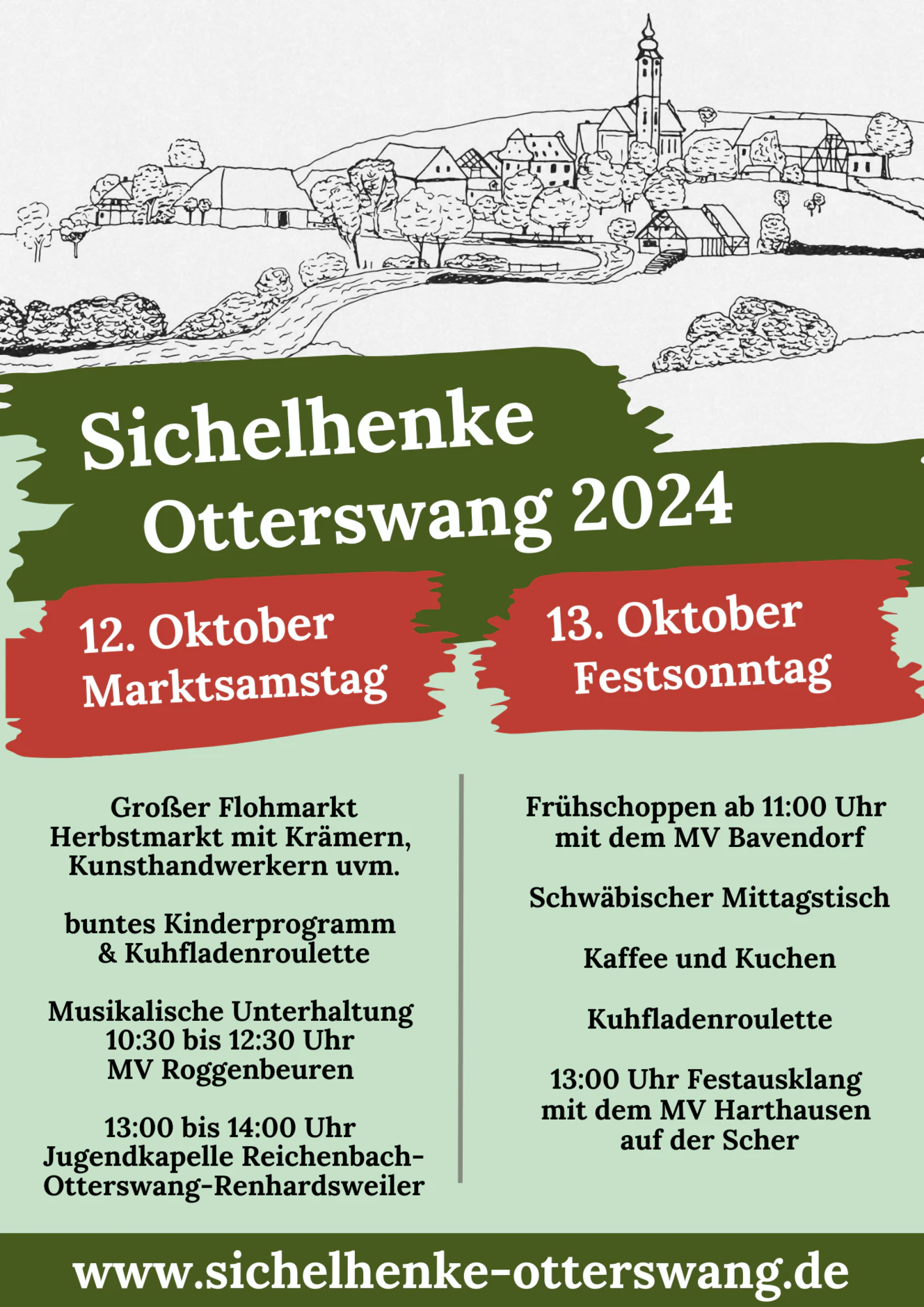 Sichelhenke
Otterswang 2024

12. Oktober
Marktsamstag

13. Oktober
Festsonntag

Großer Flohmarkt
Herbstmarkt mit Krämern, Kunsthandwerkern uvm.

buntes Kinderprogramm & Kuhfladenroulette

Musikalische Unterhaltung
10:30 bis 12:30 Uhr
MV Roggenbeuren

13:00 bis 14:00 Uhr
Jugendkapelle Reichenbach-Otterswang-Renhardsweiler

Frühschoppen ab 11:00 Uhr mit dem MV Bavendorf

Schwäbischer Mittagstisch

Kaffee und Kuchen

Kuhfladenroulette

13:00 Uhr Festausklang mit dem MV Harthausen auf der Scher

www.sichelhenke-otterswang.de